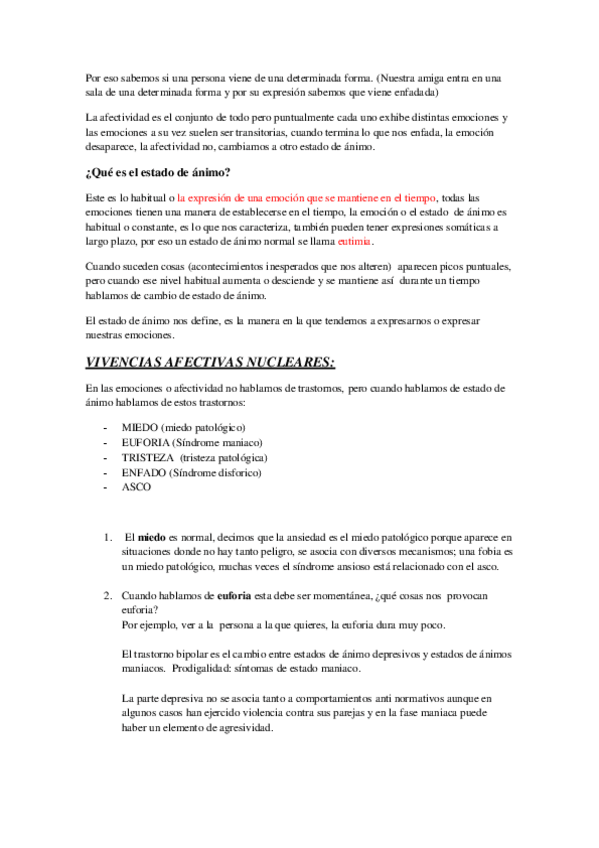 Por eso sabemos si una persona viene de una determinada forma. (Nuestra amiga entra en una sala de una determinada forma y por su expresión sabemos que viene enfadada)

La afectividad es el conjunto de todo pero puntualmente cada uno exhibe distintas emociones y las emociones a su vez suelen ser transitorias, cuando termina lo que nos enfada, la emoción desaparece, la afectividad no, cambiamos a otro estado de ánimo.

¿Qué es el estado de ánimo?

Este es lo habitual o la expresión de una emoción que se mantiene en el tiempo, todas las emociones tienen una manera de establecerse en el tiempo, la emoción o el estado de ánimo es habitual o constante, es lo que nos caracteriza, también pueden tener expresiones somáticas a largo plazo, por eso un estado de ánimo normal se llama eutimia.

Cuando suceden cosas (acontecimientos inesperados que nos alteren) aparecen picos puntuales, pero cuando ese nivel habitual aumenta o desciende y se mantiene así durante un tiempo hablamos de cambio de estado de ánimo.

El estado de ánimo nos define, es la manera en la que tendemos a expresarnos o expresar nuestras emociones.

VIVENCIAS AFECTIVAS NUCLEARES:

En las emociones o afectividad no hablamos de trastornos, pero cuando hablamos de estado de ánimo hablamos de estos trastornos:

- MIEDO (miedo patológico)
- EUFORIA (Síndrome maniaco)
- TRISTEZA (tristeza patológica)
- ENFADO (Síndrome disforico)
- ASCO

1. El miedo es normal, decimos que la ansiedad es el miedo patológico porque aparece en situaciones donde no hay tanto peligro, se asocia con diversos mecanismos; una fobia es un miedo patológico, muchas veces el síndrome ansioso está relacionado con el asco.

2. Cuando hablamos de euforia esta debe ser momentánea, ¿qué cosas nos provocan euforia?
Por ejemplo, ver a la persona a la que quieres, la euforia dura muy poco.

El trastorno bipolar es el cambio entre estados de ánimo depresivos y estados de ánimos maniacos. Prodigalidad: síntomas de estado maniaco.

La parte depresiva no se asocia tanto a comportamientos anti normativos aunque en algunos casos han ejercido violencia contra sus parejas y en la fase maniaca puede haber un elemento de agresividad.